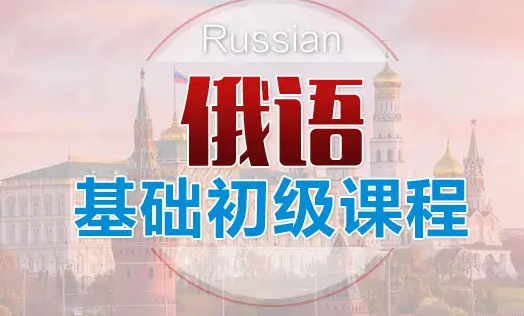 Russian

俄语

基础初级课程